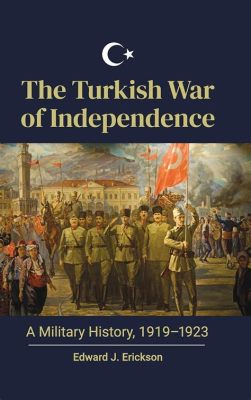 The Turkish War of Independence

A Military History, 1919–1923

Edward J. Erickson